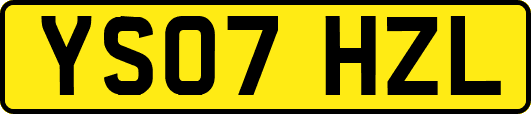 YS07 HZL